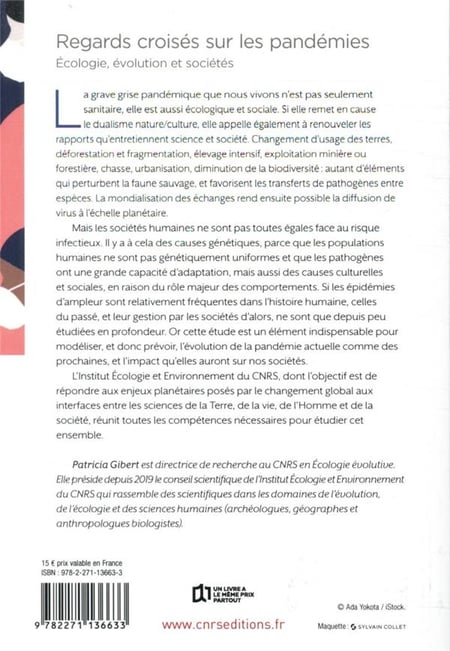 Regards croisés sur les pandémies
Écologie, évolution et sociétés

La grave grise pandémique que nous vivons n'est pas seulement sanitaire, elle est aussi écologique et sociale. Si elle remet en cause le dualisme nature/culture, elle appelle également à renouveler les rapports qu'entretiennent science et société. Changement d'usage des terres, déforestation et fragmentation, élevage intensif, exploitation minière ou forestière, chasse, urbanisation, diminution de la biodiversité : autant d'éléments qui perturbent la faune sauvage, et favorisent les transferts de pathogènes entre espèces. La mondialisation des échanges rend ensuite possible la diffusion de virus à l'échelle planétaire.

Mais les sociétés humaines ne sont pas toutes égales face au risque infectieux. Il y a à cela des causes génétiques, parce que les populations humaines ne sont pas génétiquement uniformes et que les pathogènes ont une grande capacité d'adaptation, mais aussi des causes culturelles et sociales, en raison du rôle majeur des comportements. Si les épidémies d'ampleur sont relativement fréquentes dans l'histoire humaine, celles du passé, et leur gestion par les sociétés d'alors, ne sont que depuis peu étudiées en profondeur. Or cette étude est un élément indispensable pour modéliser, et donc prévoir, l'évolution de la pandémie actuelle comme des prochaines, et l'impact qu'elles auront sur nos sociétés.

L'Institut Écologie et Environnement du CNRS, dont l'objectif est de répondre aux enjeux planétaires posés par le changement global aux interfaces entre les sciences de la Terre, de la vie, de l'Homme et de la société, réunit toutes les compétences nécessaires pour étudier cet ensemble.

Patricia Gibert est directrice de recherche au CNRS en Écologie évolutive. Elle préside depuis 2019 le conseil scientifique de l'Institut Écologie et Environnement du CNRS qui rassemble des scientifiques dans les domaines de l'évolution, de l'écologie et des sciences humaines (archéologues, géographes et anthropologues biologistes).

15 € prix valable en France
ISBN : 978-2-271-13663-3

9 782271 136633

UN LIVRE A LE MÊME PRIX PARTOUT

www.cnrseditions.fr

© Ada Yokota / iStock.

Maquette : SYLVAIN COLLET